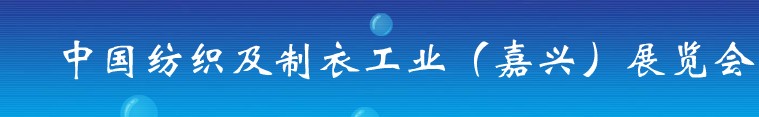 中国纺织及制衣工业（嘉兴）展览会